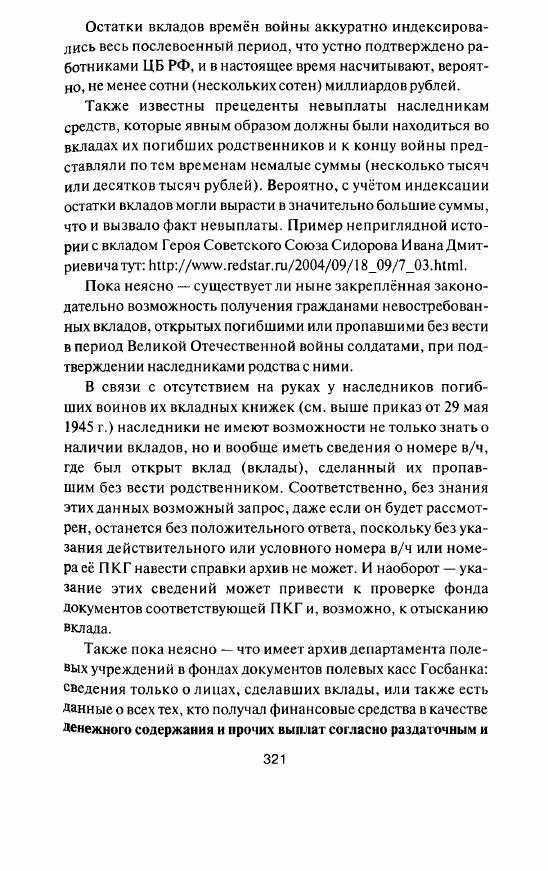 Остатки вкладов времён войны аккуратно индексировались весь послевоенный период, что устно подтверждено работниками ЦБ РФ, и в настоящее время насчитывают, вероятно, не менее сотни (нескольких сотен) миллиардов рублей.

Также известны прецеденты невыплаты наследникам средств, которые явным образом должны были находиться во вкладах их погибших родственников и к концу войны представляли по тем временам немалые суммы (несколько тысяч или десятков тысяч рублей). Вероятно, с учётом индексации остатки вкладов могли вырасти в значительно большие суммы, что и вызвало факт невыплаты. Пример неприглядной истории с вкладом Героя Советского Союза Сидорова Ивана Дмитриевича тут: http://www.redstar.ru/2004/09/18_09/7_03.html.

Пока неясно — существует ли ныне закреплённая законодательно возможность получения гражданами невостребованных вкладов, открытых погибшими или пропавшими без вести в период Великой Отечественной войны солдатами, при подтверждении наследниками родства с ними.

В связи с отсутствием на руках у наследников погибших воинов их вкладных книжек (см. выше приказ от 29 мая 1945 г.) наследники не имеют возможности не только знать о наличии вкладов, но и вообще иметь сведения о номере в/ч, где был открыт вклад (вклады), сделанный их пропавшим без вести родственником. Соответственно, без знания этих данных возможный запрос, даже если он будет рассмотрен, останется без положительного ответа, поскольку без указания действительного или условного номера в/ч или номера её ПКГ навести справки архив не может. И наоборот — указание этих сведений может привести к проверке фонда документов соответствующей ПКГ и, возможно, к отысканию вклада.

Также пока неясно — что имеет архив департамента полевых учреждений в фондах документов полевых касс Госбанка: сведения только о лицах, сделавших вклады, или также есть данные о всех тех, кто получал финансовые средства в качестве денежного содержания и прочих выплат согласно раздаточным и

321